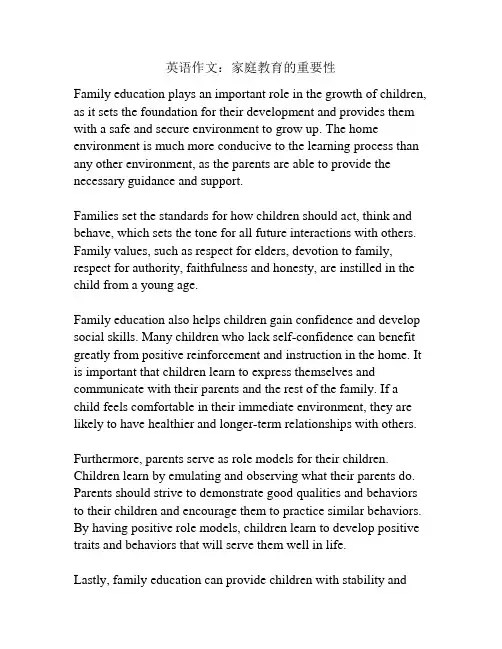 英语作文：家庭教育的重要性

Family education plays an important role in the growth of children, as it sets the foundation for their development and provides them with a safe and secure environment to grow up. The home environment is much more conducive to the learning process than any other environment, as the parents are able to provide the necessary guidance and support.

Families set the standards for how children should act, think and behave, which sets the tone for all future interactions with others. Family values, such as respect for elders, devotion to family, respect for authority, faithfulness and honesty, are instilled in the child from a young age.

Family education also helps children gain confidence and develop social skills. Many children who lack self-confidence can benefit greatly from positive reinforcement and instruction in the home. It is important that children learn to express themselves and communicate with their parents and the rest of the family. If a child feels comfortable in their immediate environment, they are likely to have healthier and longer-term relationships with others.

Furthermore, parents serve as role models for their children. Children learn by emulating and observing what their parents do. Parents should strive to demonstrate good qualities and behaviors to their children and encourage them to practice similar behaviors. By having positive role models, children learn to develop positive traits and behaviors that will serve them well in life.

Lastly, family education can provide children with stability and